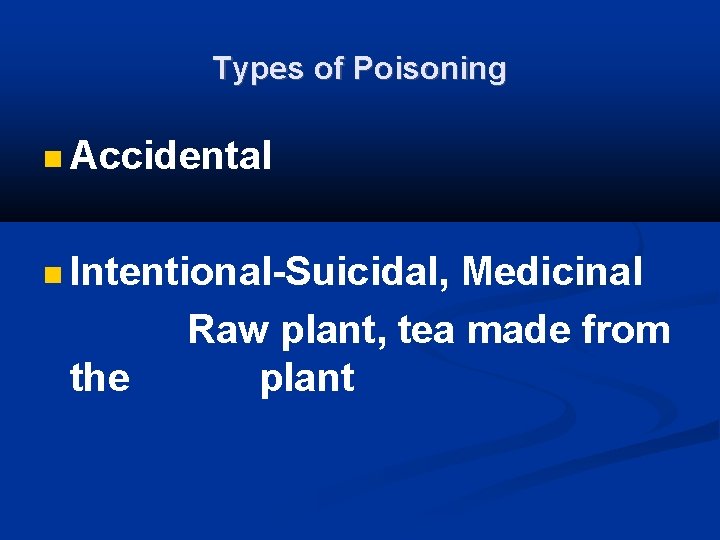 Types of Poisoning

Accidental

Intentional-Suicidal, Medicinal
Raw plant, tea made from the plant